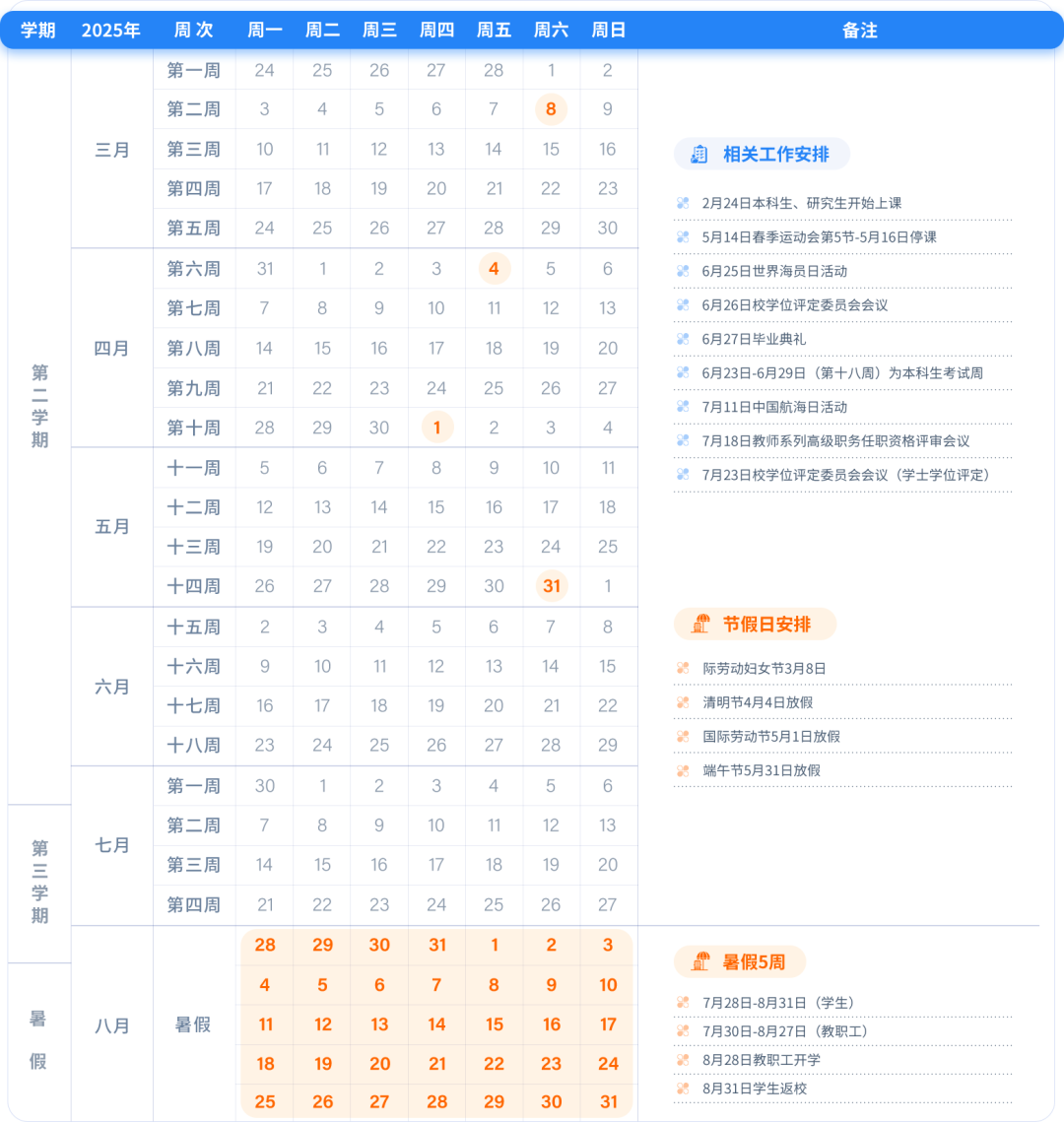 | 学期 | 2025年 | 周次 | 周一 | 周二 | 周三 | 周四 | 周五 | 周六 | 周日 |
|---|---|---|---|---|---|---|---|---|---|
| 第二学期 | 三月 | 第一周 | 24 | 25 | 26 | 27 | 28 | 1 | 2 |
| | | 第二周 | 3 | 4 | 5 | 6 | 7 | 8 | 9 |
| | | 第三周 | 10 | 11 | 12 | 13 | 14 | 15 | 16 |
| | | 第四周 | 17 | 18 | 19 | 20 | 21 | 22 | 23 |
| | | 第五周 | 24 | 25 | 26 | 27 | 28 | 29 | 30 |
| | 四月 | 第六周 | 31 | 1 | 2 | 3 | 4 | 5 | 6 |
| | | 第七周 | 7 | 8 | 9 | 10 | 11 | 12 | 13 |
| | | 第八周 | 14 | 15 | 16 | 17 | 18 | 19 | 20 |
| | | 第九周 | 21 | 22 | 23 | 24 | 25 | 26 | 27 |
| | | 第十周 | 28 | 29 | 30 | 1 | 2 | 3 | 4 |
| | 五月 | 十一周 | 5 | 6 | 7 | 8 | 9 | 10 | 11 |
| | | 十二周 | 12 | 13 | 14 | 15 | 16 | 17 | 18 |
| | | 十三周 | 19 | 20 | 21 | 22 | 23 | 24 | 25 |
| | | 十四周 | 26 | 27 | 28 | 29 | 30 | 31 | 1 |
| | 六月 | 十五周 | 2 | 3 | 4 | 5 | 6 | 7 | 8 |
| | | 十六周 | 9 | 10 | 11 | 12 | 13 | 14 | 15 |
| | | 十七周 | 16 | 17 | 18 | 19 | 20 | 21 | 22 |
| | | 十八周 | 23 | 24 | 25 | 26 | 27 | 28 | 29 |
| 第三学期 | 七月 | 第一周 | 30 | 1 | 2 | 3 | 4 | 5 | 6 |
| | | 第二周 | 7 | 8 | 9 | 10 | 11 | 12 | 13 |
| | | 第三周 | 14 | 15 | 16 | 17 | 18 | 19 | 20 |
| | | 第四周 | 21 | 22 | 23 | 24 | 25 | 26 | 27 |
| 暑假 | 八月 | 暑假 | 28 | 29 | 30 | 31 | 1 | 2 | 3 |
| | | | 4 | 5 | 6 | 7 | 8 | 9 | 10 |
| | | | 11 | 12 | 13 | 14 | 15 | 16 | 17 |
| | | | 18 | 19 | 20 | 21 | 22 | 23 | 24 |
| | | | 25 | 26 | 27 | 28 | 29 | 30 | 31 |

备注

相关工作安排
2月24日本科生、研究生开始上课
5月14日春季运动会第5节-5月16日停课
6月25日世界海员日活动
6月26日校学位评定委员会会议
6月27日毕业典礼
6月23日-6月29日（第十八周）为本科生考试周
7月11日中国航海日活动
7月18日教师系列高级职务任职资格评审会议
7月23日校学位评定委员会会议（学士学位评定）

节假日安排
际劳动妇女节3月8日
清明节4月4日放假
国际劳动节5月1日放假
端午节5月31日放假

暑假5周
7月28日-8月31日（学生）
7月30日-8月27日（教职工）
8月28日教职工开学
8月31日学生返校